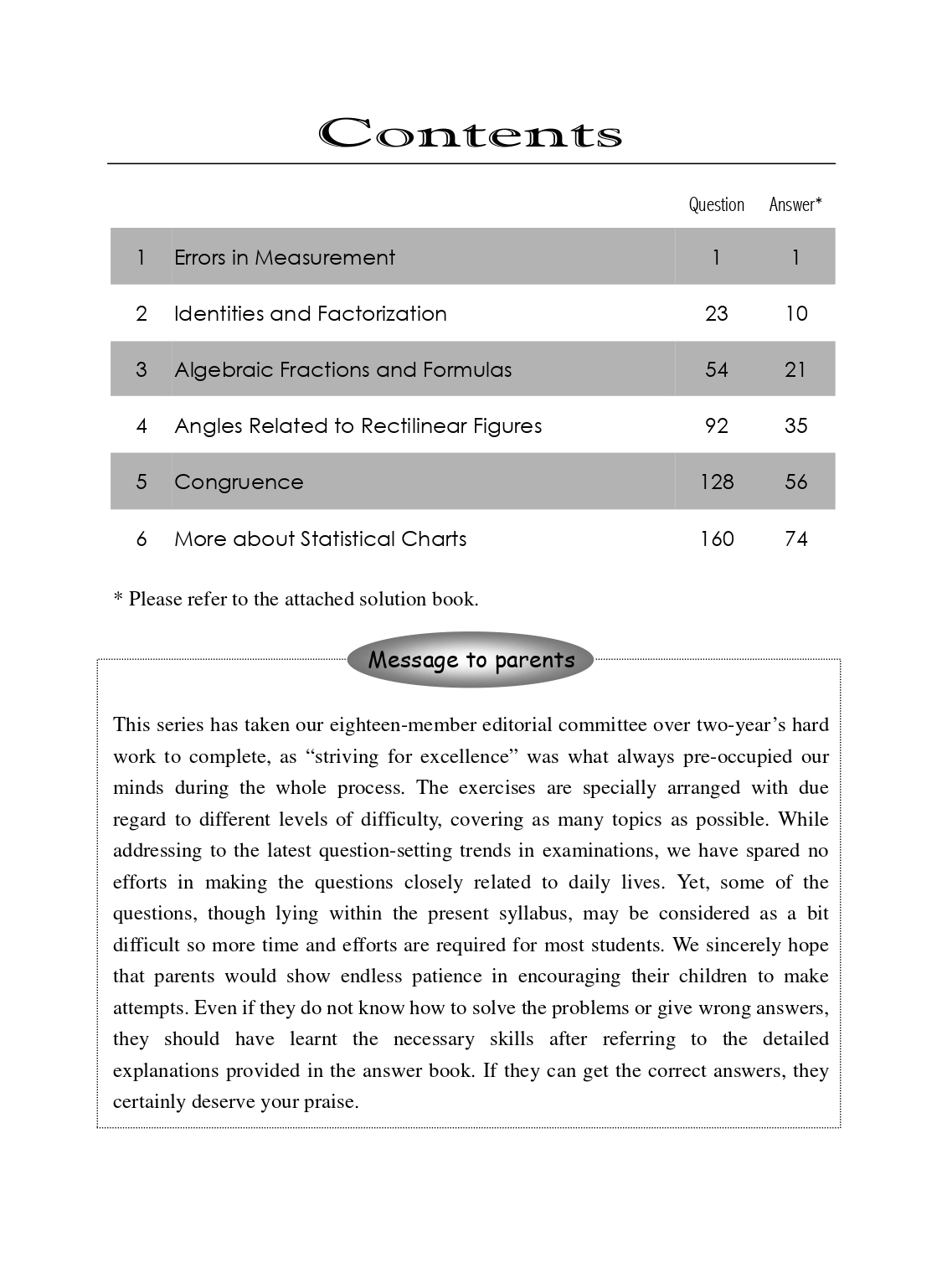 Contents

| | | Question | Answer* |
|---|---|---|---|
| 1 | Errors in Measurement | 1 | 1 |
| 2 | Identities and Factorization | 23 | 10 |
| 3 | Algebraic Fractions and Formulas | 54 | 21 |
| 4 | Angles Related to Rectilinear Figures | 92 | 35 |
| 5 | Congruence | 128 | 56 |
| 6 | More about Statistical Charts | 160 | 74 |

* Please refer to the attached solution book.

Message to parents

This series has taken our eighteen-member editorial committee over two-year’s hard work to complete, as “striving for excellence” was what always pre-occupied our minds during the whole process. The exercises are specially arranged with due regard to different levels of difficulty, covering as many topics as possible. While addressing to the latest question-setting trends in examinations, we have spared no efforts in making the questions closely related to daily lives. Yet, some of the questions, though lying within the present syllabus, may be considered as a bit difficult so more time and efforts are required for most students. We sincerely hope that parents would show endless patience in encouraging their children to make attempts. Even if they do not know how to solve the problems or give wrong answers, they should have learnt the necessary skills after referring to the detailed explanations provided in the answer book. If they can get the correct answers, they certainly deserve your praise.